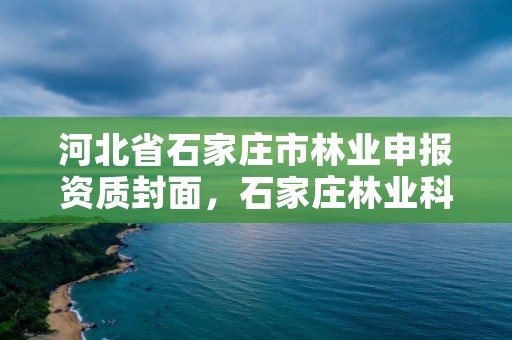 河北省石家庄市林业申报资质封面，石家庄林业科